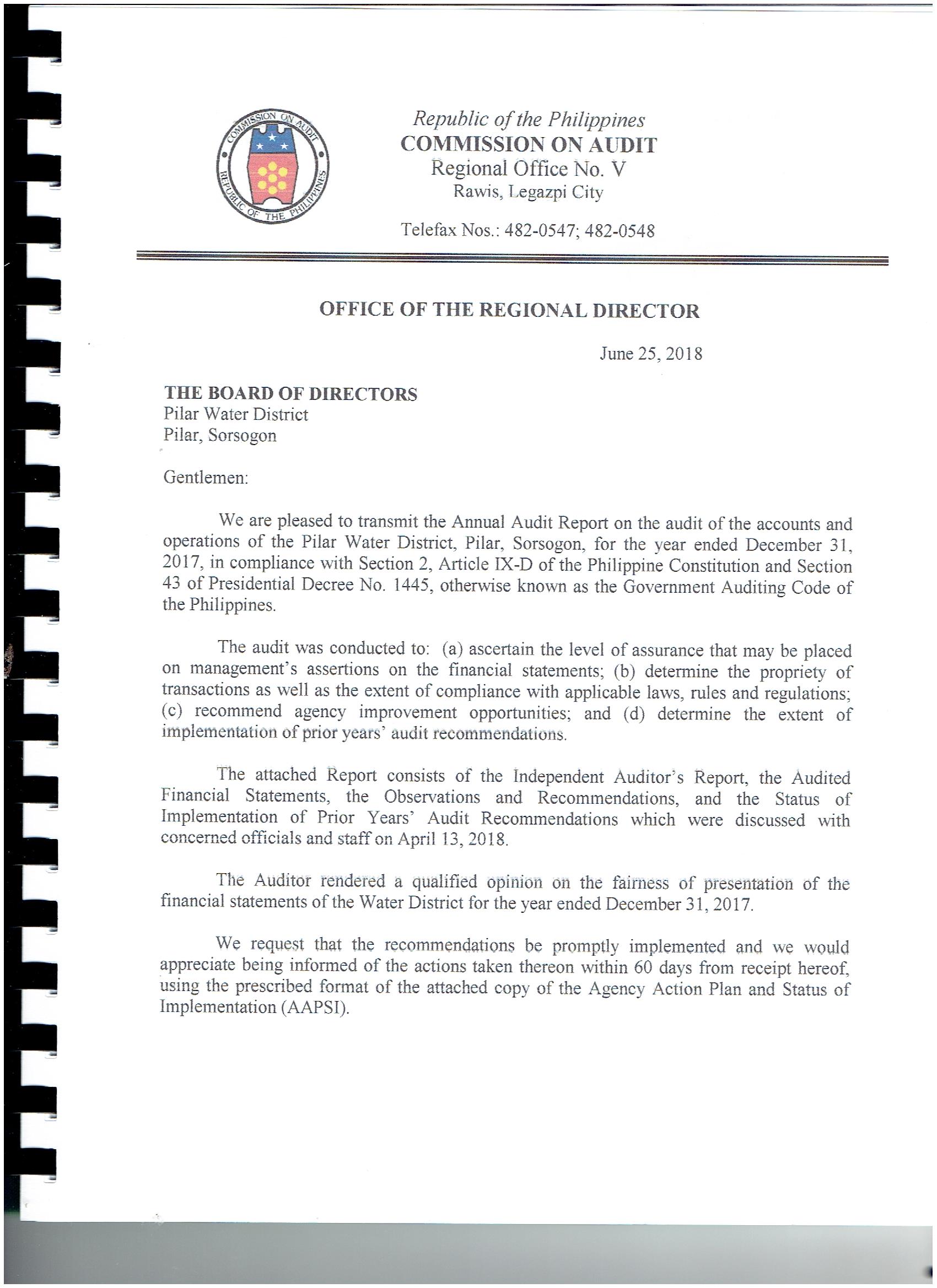 COMMISSION ON AUDIT
REPUBLIC OF THE PHILIPPINES

Republic of the Philippines
COMMISSION ON AUDIT
Regional Office No. V
Rawis, Legazpi City

Telefax Nos.: 482-0547; 482-0548

OFFICE OF THE REGIONAL DIRECTOR

June 25, 2018

THE BOARD OF DIRECTORS
Pilar Water District
Pilar, Sorsogon

Gentlemen:

We are pleased to transmit the Annual Audit Report on the audit of the accounts and operations of the Pilar Water District, Pilar, Sorsogon, for the year ended December 31, 2017, in compliance with Section 2, Article IX-D of the Philippine Constitution and Section 43 of Presidential Decree No. 1445, otherwise known as the Government Auditing Code of the Philippines.

The audit was conducted to: (a) ascertain the level of assurance that may be placed on management's assertions on the financial statements; (b) determine the propriety of transactions as well as the extent of compliance with applicable laws, rules and regulations; (c) recommend agency improvement opportunities; and (d) determine the extent of implementation of prior years' audit recommendations.

The attached Report consists of the Independent Auditor's Report, the Audited Financial Statements, the Observations and Recommendations, and the Status of Implementation of Prior Years' Audit Recommendations which were discussed with concerned officials and staff on April 13, 2018.

The Auditor rendered a qualified opinion on the fairness of presentation of the financial statements of the Water District for the year ended December 31, 2017.

We request that the recommendations be promptly implemented and we would appreciate being informed of the actions taken thereon within 60 days from receipt hereof, using the prescribed format of the attached copy of the Agency Action Plan and Status of Implementation (AAPSI).